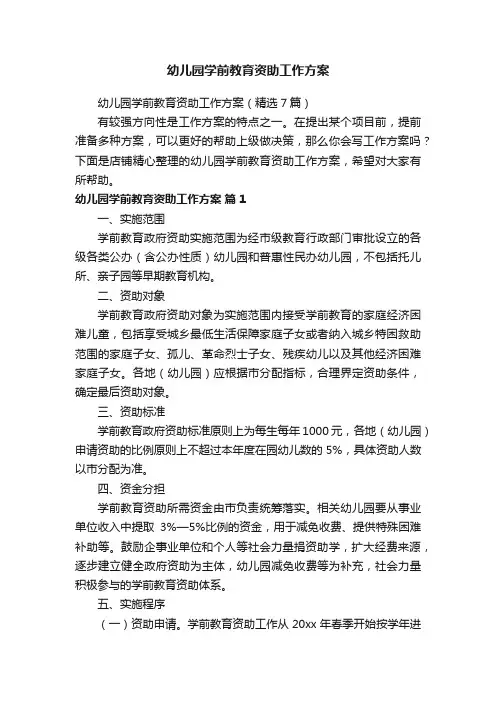 幼儿园学前教育资助工作方案

幼儿园学前教育资助工作方案（精选 7 篇）

有较强方向性是工作方案的特点之一。在提出某个项目前，提前准备多种方案，可以更好的帮助上级做决策，那么你会写工作方案吗？下面是店铺精心整理的幼儿园学前教育资助工作方案，希望对大家有所帮助。

幼儿园学前教育资助工作方案 篇 1

一、实施范围

学前教育政府资助实施范围为经市级教育行政部门审批设立的各级各类公办（含公办性质）幼儿园和普惠性民办幼儿园，不包括托儿所、亲子园等早期教育机构。

二、资助对象

学前教育政府资助对象为实施范围内接受学前教育的家庭经济困难儿童，包括享受城乡最低生活保障家庭子女或者纳入城乡特困救助范围的家庭子女、孤儿、革命烈士子女、残疾幼儿以及其他经济困难家庭子女。各地（幼儿园）应根据市分配指标，合理界定资助条件，确定最后资助对象。

三、资助标准

学前教育政府资助标准原则上为每生每年 1000 元，各地（幼儿园）申请资助的比例原则上不超过本年度在园幼儿数的 5%，具体资助人数以市分配为准。

四、资金分担

学前教育资助所需资金由市负责统筹落实。相关幼儿园要从事业单位收入中提取 3%—5%比例的资金，用于减免收费、提供特殊困难补助等。鼓励企事业单位和个人等社会力量捐资助学，扩大经费来源，逐步建立健全政府资助为主体，幼儿园减免收费等为补充，社会力量积极参与的学前教育资助体系。

五、实施程序

（一）资助申请。学前教育资助工作从 20xx 年春季开始按学年进